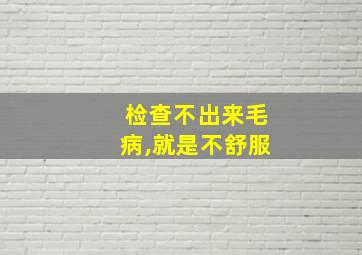 检查不出来毛病,就是不舒服